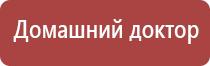 Домашний доктор